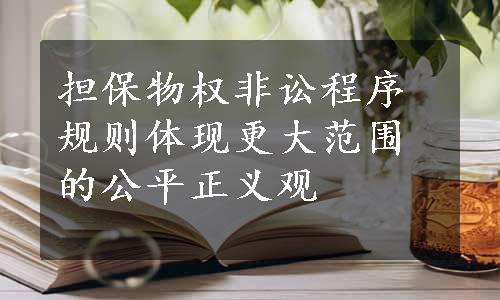 担保物权非讼程序规则体现更大范围的公平正义观